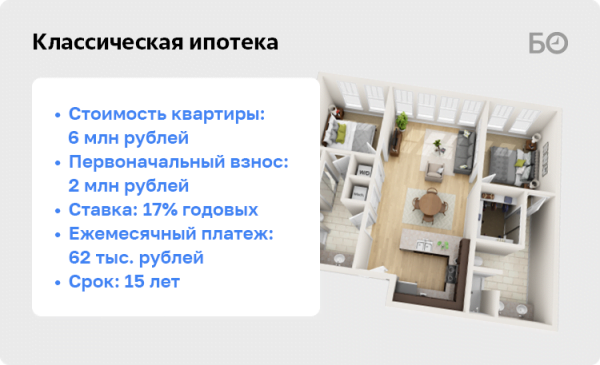 Классическая ипотека

БО

• Стоимость квартиры: 6 млн рублей
• Первоначальный взнос: 2 млн рублей
• Ставка: 17% годовых
• Ежемесячный платеж: 62 тыс. рублей
• Срок: 15 лет